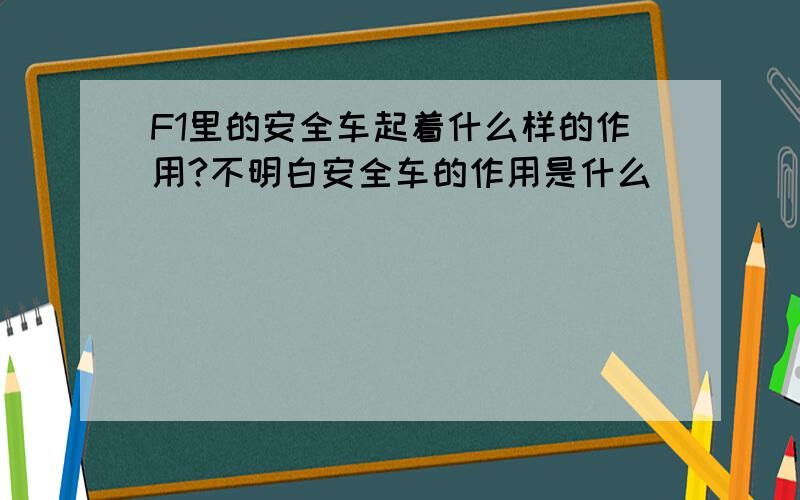 F1里的安全车起着什么样的作用?不明白安全车的作用是什么